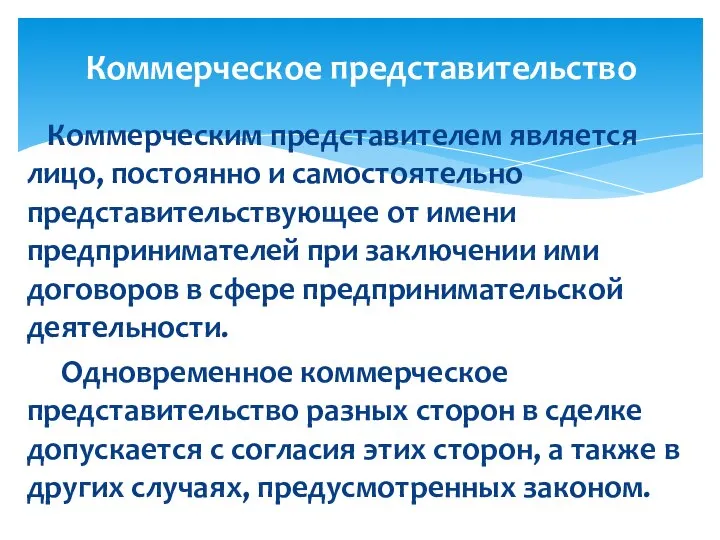 Коммерческое представительство

Коммерческим представителем является лицо, постоянно и самостоятельно представительствующее от имени предпринимателей при заключении ими договоров в сфере предпринимательской деятельности.

Одновременное коммерческое представительство разных сторон в сделке допускается с согласия этих сторон, а также в других случаях, предусмотренных законом.